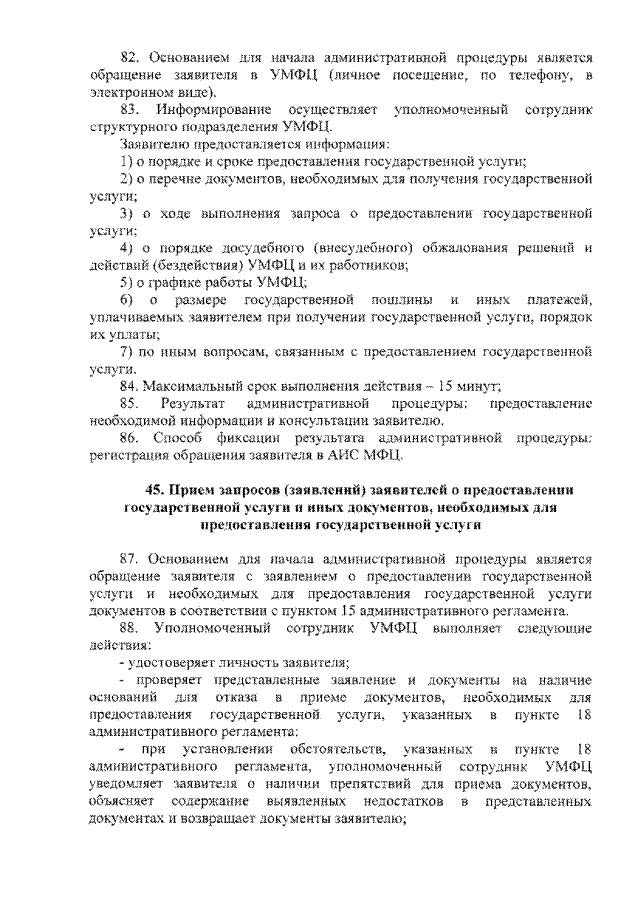 82. Основанием для начала административной процедуры является обращение заявителя в УМФЦ (личное посещение, по телефону, в электронном виде).

83. Информирование осуществляет уполномоченный сотрудник структурного подразделения УМФЦ.

Заявителю предоставляется информация:

1) о порядке и сроке предоставления государственной услуги;

2) о перечне документов, необходимых для получения государственной услуги;

3) о ходе выполнения запроса о предоставлении государственной услуги;

4) о порядке досудебного (внесудебного) обжалования решений и действий (бездействия) УМФЦ и их работников;

5) о графике работы УМФЦ;

6) о размере государственной пошлины и иных платежей, уплачиваемых заявителем при получении государственной услуги, порядок их уплаты;

7) по иным вопросам, связанным с предоставлением государственной услуги.

84. Максимальный срок выполнения действия – 15 минут;

85. Результат административной процедуры: предоставление необходимой информации и консультации заявителю.

86. Способ фиксации результата административной процедуры: регистрация обращения заявителя в АИС МФЦ.

45. Прием запросов (заявлений) заявителей о предоставлении государственной услуги и иных документов, необходимых для предоставления государственной услуги

87. Основанием для начала административной процедуры является обращение заявителя с заявлением о предоставлении государственной услуги и необходимых для предоставления государственной услуги документов в соответствии с пунктом 15 административного регламента.

88. Уполномоченный сотрудник УМФЦ выполняет следующие действия:

- удостоверяет личность заявителя;

- проверяет представленные заявление и документы на наличие оснований для отказа в приеме документов, необходимых для предоставления государственной услуги, указанных в пункте 18 административного регламента:

- при установлении обстоятельств, указанных в пункте 18 административного регламента, уполномоченный сотрудник УМФЦ уведомляет заявителя о наличии препятствий для приема документов, объясняет содержание выявленных недостатков в представленных документах и возвращает документы заявителю;